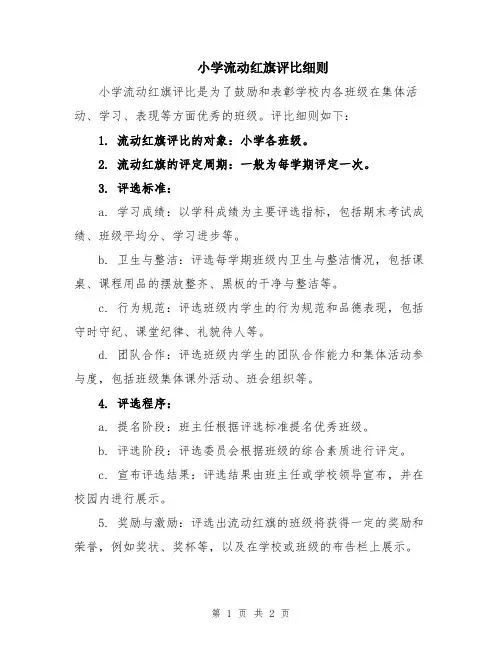 小学流动红旗评比细则

小学流动红旗评比是为了鼓励和表彰学校内各班级在集体活动、学习、表现等方面优秀的班级。评比细则如下：

1. 流动红旗评比的对象：小学各班级。

2. 流动红旗的评定周期：一般为每学期评定一次。

3. 评选标准：

a. 学习成绩：以学科成绩为主要评选指标，包括期末考试成绩、班级平均分、学习进步等。

b. 卫生与整洁：评选每学期班级内卫生与整洁情况，包括课桌、课程用品的摆放整齐、黑板的干净与整洁等。

c. 行为规范：评选班级内学生的行为规范和品德表现，包括守时守纪、课堂纪律、礼貌待人等。

d. 团队合作：评选班级内学生的团队合作能力和集体活动参与度，包括班级集体课外活动、班会组织等。

4. 评选程序：

a. 提名阶段：班主任根据评选标准提名优秀班级。

b. 评选阶段：评选委员会根据班级的综合素质进行评定。

c. 宣布评选结果：评选结果由班主任或学校领导宣布，并在校园内进行展示。

5. 奖励与激励：评选出流动红旗的班级将获得一定的奖励和荣誉，例如奖状、奖杯等，以及在学校或班级的布告栏上展示。

第 1 页 共 2 页